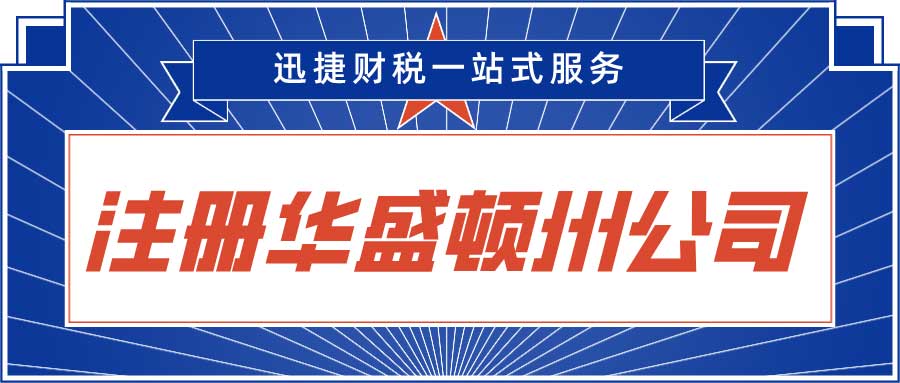 迅捷财税一站式服务

注册华盛顿州公司